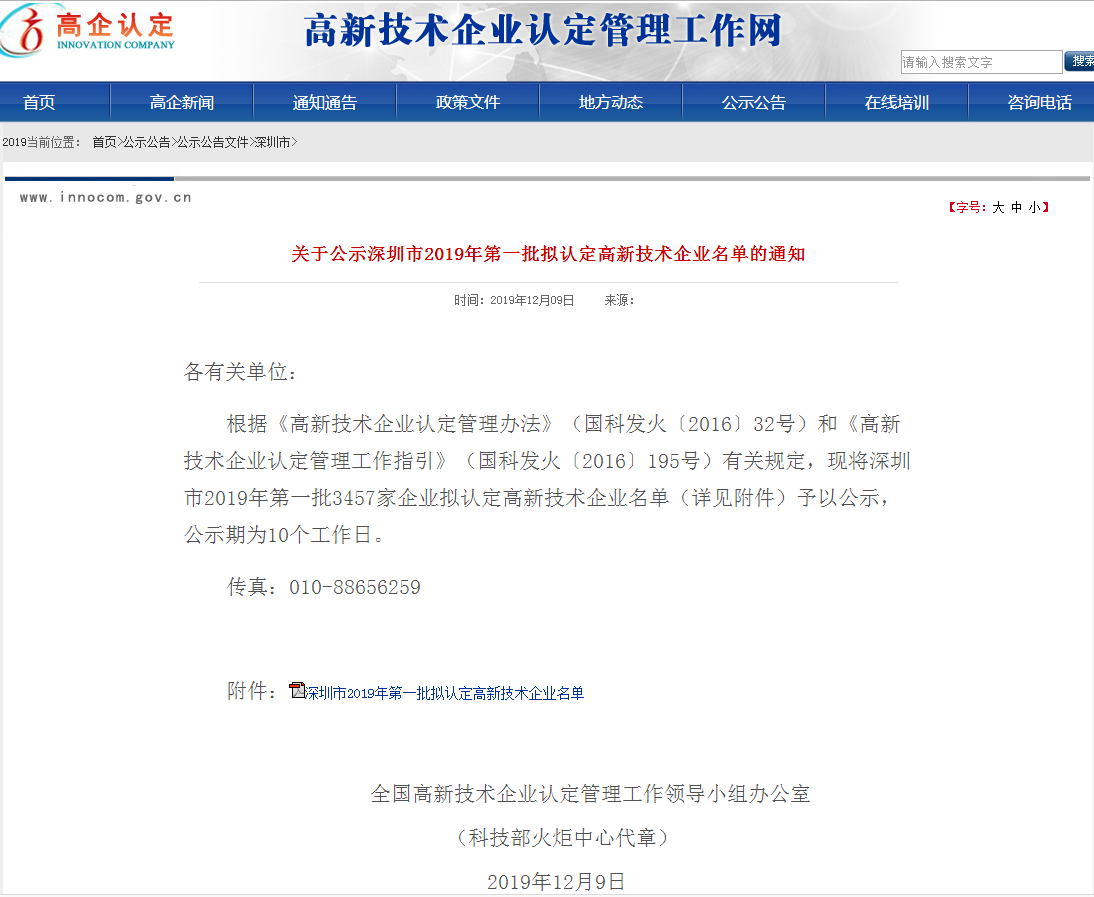 高企认定
INNOVATION COMPANY

高新技术企业认定管理工作网

请输入搜索文字 搜索

首页 高企新闻 通知通告 政策文件 地方动态 公示公告 在线培训 咨询电话

2019当前位置： 首页>公示公告>公示公告文件>深圳市>

www.innocom.gov.cn

【字号：大 中 小】

关于公示深圳市2019年第一批拟认定高新技术企业名单的通知

时间：2019年12月09日 来源：

各有关单位：

根据《高新技术企业认定管理办法》（国科发火〔2016〕32号）和《高新技术企业认定管理工作指引》（国科发火〔2016〕195号）有关规定，现将深圳市2019年第一批3457家企业拟认定高新技术企业名单（详见附件）予以公示，公示期为10个工作日。

传真：010-88656259

附件：深圳市2019年第一批拟认定高新技术企业名单

全国高新技术企业认定管理工作领导小组办公室

（科技部火炬中心代章）

2019年12月9日